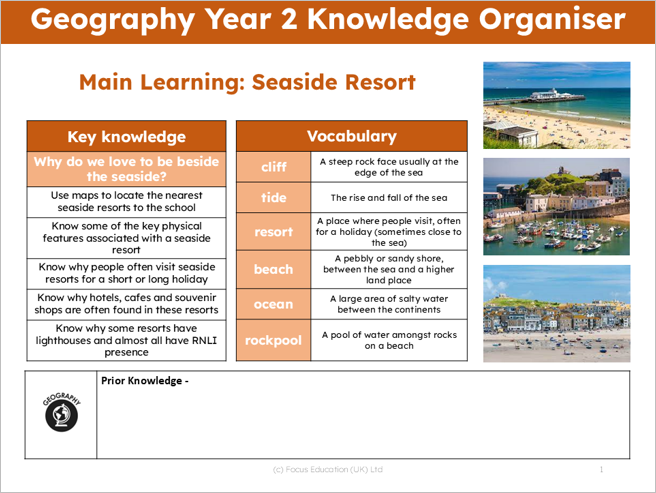 Geography Year 2 Knowledge Organiser

Main Learning: Seaside Resort

| Key knowledge |
|---|
| Why do we love to be beside the seaside? |
| Use maps to locate the nearest seaside resorts to the school |
| Know some of the key physical features associated with a seaside resort |
| Know why people often visit seaside resorts for a short or long holiday |
| Know why hotels, cafes and souvenir shops are often found in these resorts |
| Know why some resorts have lighthouses and almost all have RNLI presence |

| Vocabulary | |
|---|---|
| cliff | A steep rock face usually at the edge of the sea |
| tide | The rise and fall of the sea |
| resort | A place where people visit, often for a holiday (sometimes close to the sea) |
| beach | A pebbly or sandy shore, between the sea and a higher land place |
| ocean | A large area of salty water between the continents |
| rockpool | A pool of water amongst rocks on a beach |

GEOGRAPHY

Prior Knowledge -

(c) Focus Education (UK) Ltd

1